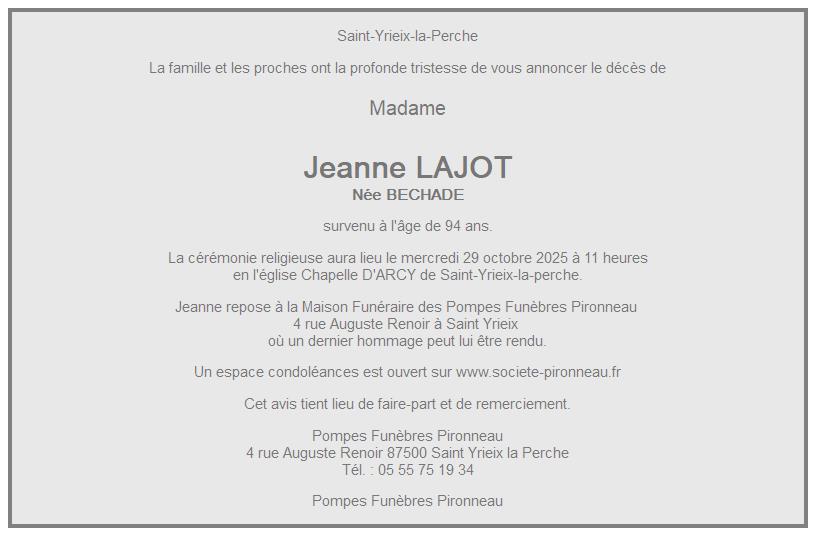 Saint-Yrieix-la-Perche

La famille et les proches ont la profonde tristesse de vous annoncer le décès de

Madame

Jeanne LAJOT
Née BECHADE

survenu à l'âge de 94 ans.

La cérémonie religieuse aura lieu le mercredi 29 octobre 2025 à 11 heures
en l'église Chapelle D'ARCY de Saint-Yrieix-la-perche.

Jeanne repose à la Maison Funéraire des Pompes Funèbres Pironneau
4 rue Auguste Renoir à Saint Yrieix
où un dernier hommage peut lui être rendu.

Un espace condoléances est ouvert sur www.societe-pironneau.fr

Cet avis tient lieu de faire-part et de remerciement.

Pompes Funèbres Pironneau
4 rue Auguste Renoir 87500 Saint Yrieix la Perche
Tél. : 05 55 75 19 34

Pompes Funèbres Pironneau